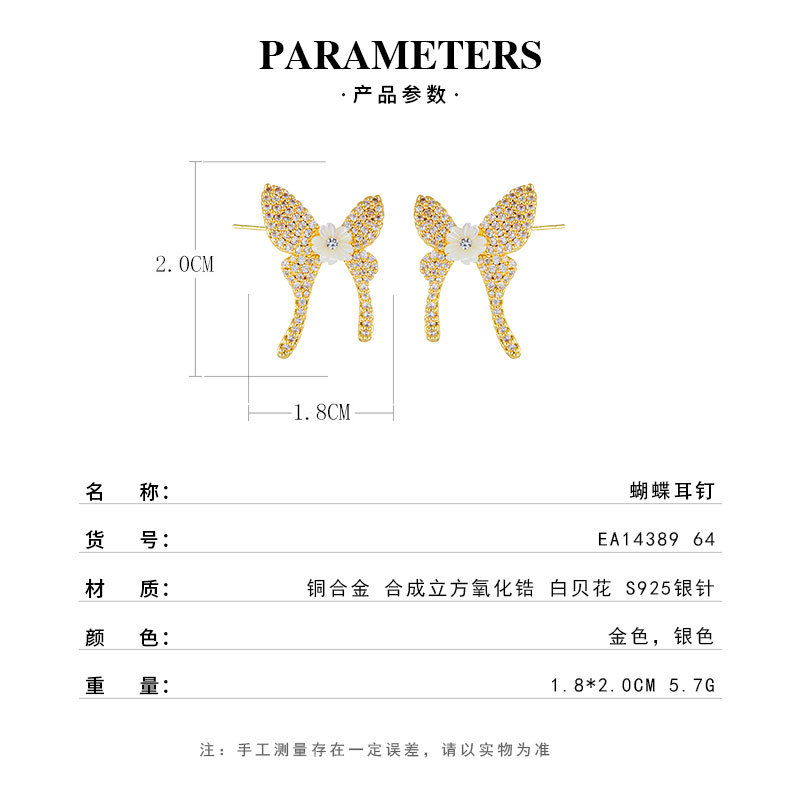 PARAMETERS

·产品参数·

2.0CM

1.8CM

名 称: 蝴蝶耳钉

货 号: EA14389 64

材 质: 铜合金 合成立方氧化锆 白贝花 S925银针

颜 色: 金色，银色

重 量: 1.8*2.0CM 5.7G

注：手工测量存在一定误差，请以实物为准